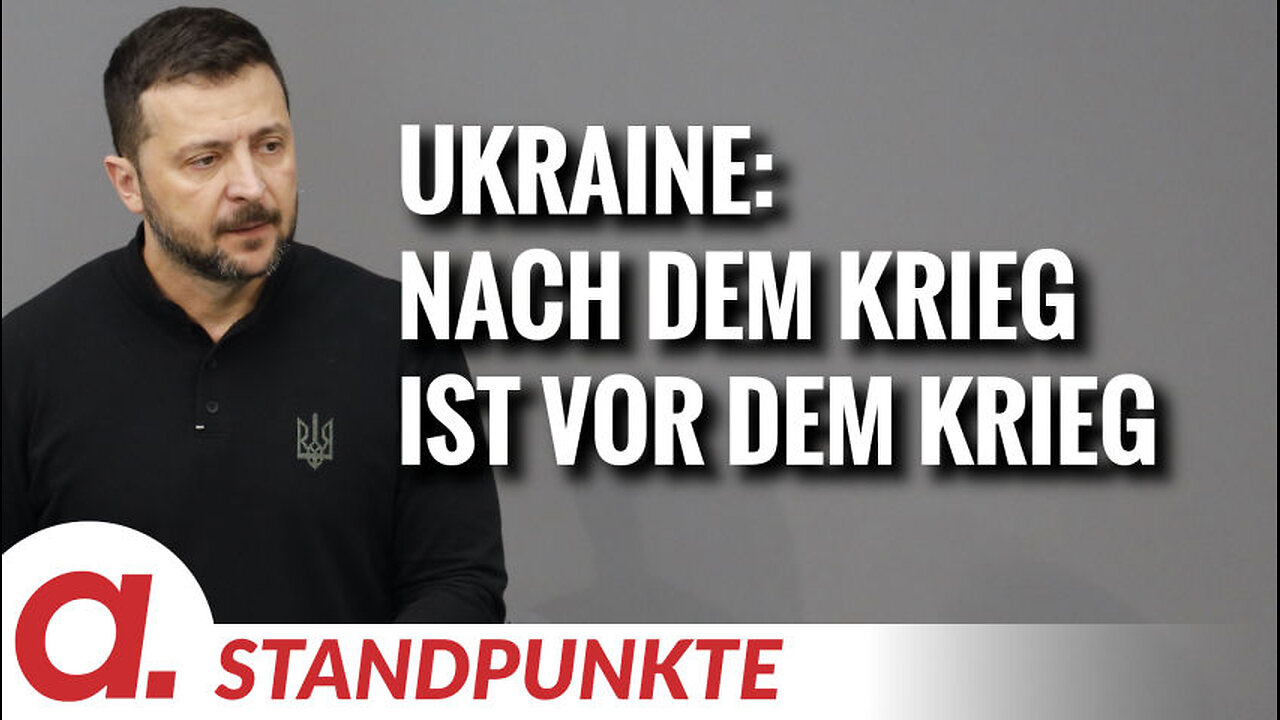 UKRAINE:
NACH DEM KRIEG
IST VOR DEM KRIEG

a.

STANDPUNKTE